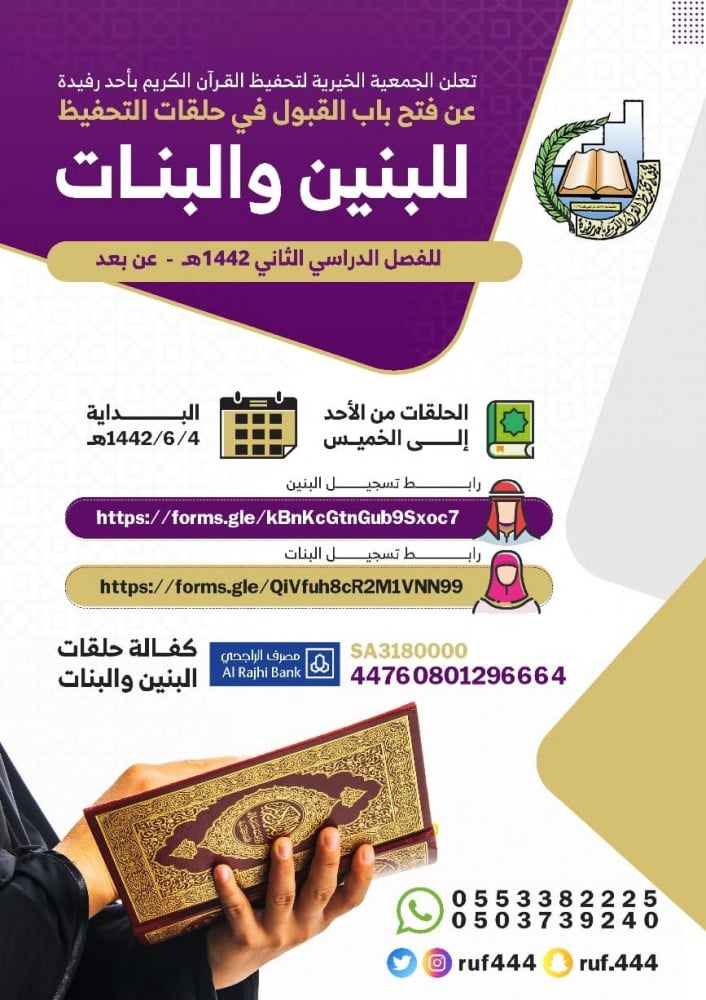 تعلن الجمعية الخيرية لتحفيظ القرآن الكريم بأحد رفيدة
عن فتح باب القبول في حلقات التحفيظ

للبنين والبنات

للفصل الدراسي الثاني 1442هـ - عن بعد

الحلقات من الأحد
إلى الخميس

البداية
1442/6/4هـ

رابط تسجيل البنين
https://forms.gle/kBnKcGtnGub9Sxoc7

رابط تسجيل البنات
https://forms.gle/QiVfuh8cR2M1VNN99

كفالة حلقات
البنين والبنات

مصرف الراجحي
Al Rajhi Bank

SA3180000
44760801296664

0553382225
0503739240

ruf444 ruf.444